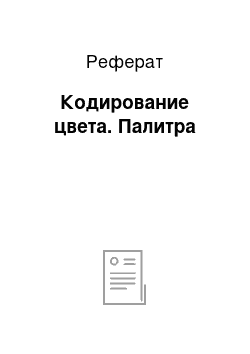 Реферат

Кодирование цвета. Палитра